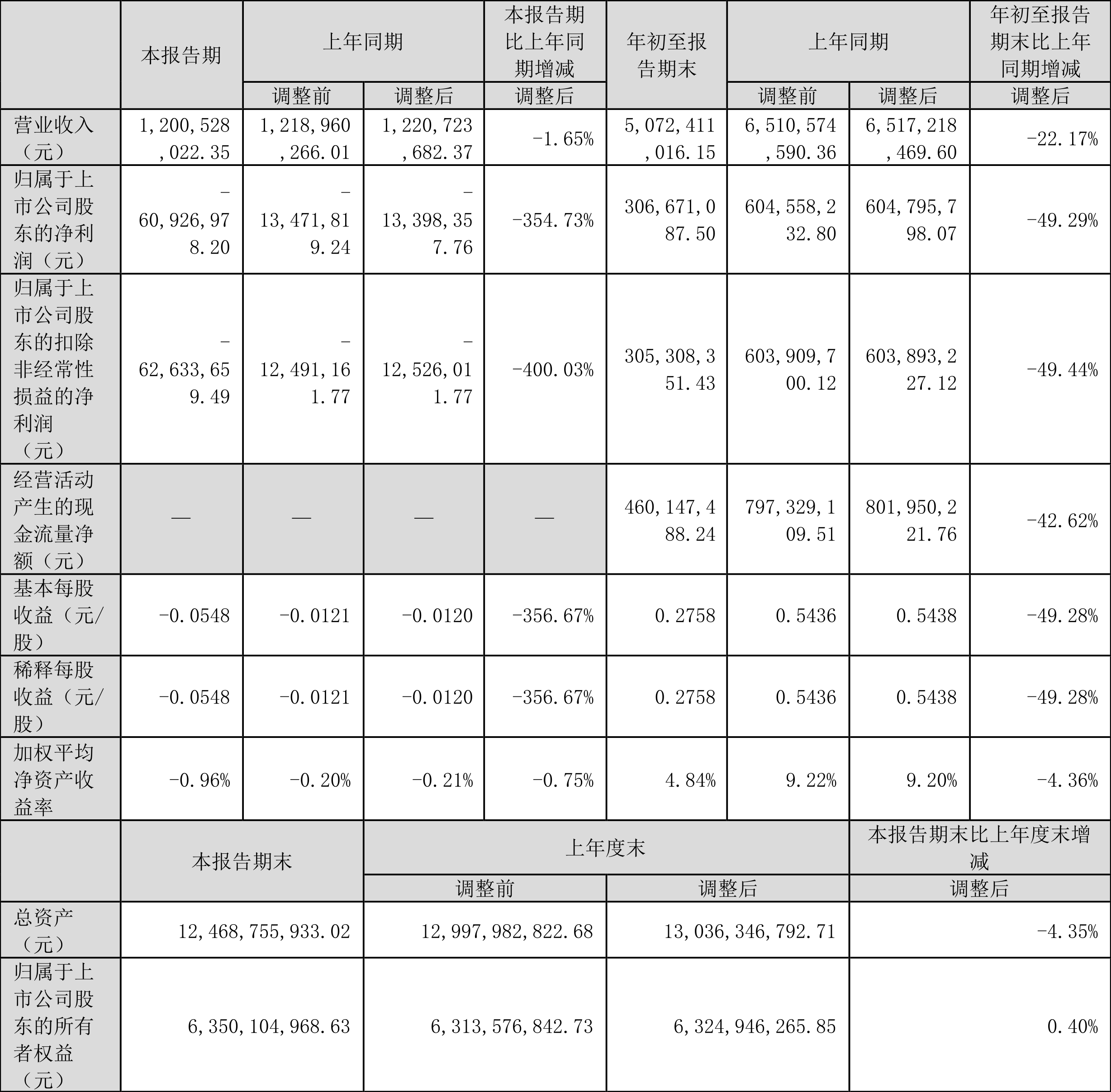 |  | 本报告期 | 上年同期 |  | 本报告期比上年同期增减 | 年初至报告期末 | 上年同期 |  | 年初至报告期末比上年同期增减 |
|---|---|---|---|---|---|---|---|---|
|  |  | 调整前 | 调整后 | 调整后 |  | 调整前 | 调整后 | 调整后 |
| 营业收入（元） | 1,200,528,022.35 | 1,218,960,266.01 | 1,220,723,682.37 | -1.65% | 5,072,411,016.15 | 6,510,574,590.36 | 6,517,218,469.60 | -22.17% |
| 归属于上市公司股东的净利润（元） | -60,926,978.20 | -13,471,819.24 | -13,398,357.76 | -354.73% | 306,671,087.50 | 604,558,232.80 | 604,795,798.07 | -49.29% |
| 归属于上市公司股东的扣除非经常性损益的净利润（元） | -62,633,659.49 | -12,491,161.77 | -12,526,011.77 | -400.03% | 305,308,351.43 | 603,909,700.12 | 603,893,227.12 | -49.44% |
| 经营活动产生的现金流量净额（元） | — | — | — | — | 460,147,488.24 | 797,329,109.51 | 801,950,221.76 | -42.62% |
| 基本每股收益（元/股） | -0.0548 | -0.0121 | -0.0120 | -356.67% | 0.2758 | 0.5436 | 0.5438 | -49.28% |
| 稀释每股收益（元/股） | -0.0548 | -0.0121 | -0.0120 | -356.67% | 0.2758 | 0.5436 | 0.5438 | -49.28% |
| 加权平均净资产收益率 | -0.96% | -0.20% | -0.21% | -0.75% | 4.84% | 9.22% | 9.20% | -4.36% |

|  | 本报告期末 | 上年度末 |  | 本报告期末比上年度末增减 |
|---|---|---|---|---|
|  |  | 调整前 | 调整后 | 调整后 |
| 总资产（元） | 12,468,755,933.02 | 12,997,982,822.68 | 13,036,346,792.71 | -4.35% |
| 归属于上市公司股东的所有者权益（元） | 6,350,104,968.63 | 6,313,576,842.73 | 6,324,946,265.85 | 0.40% |